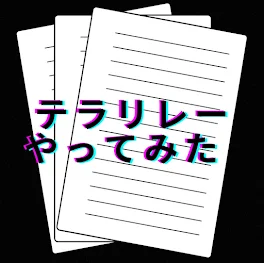 テラリレー
やってみた